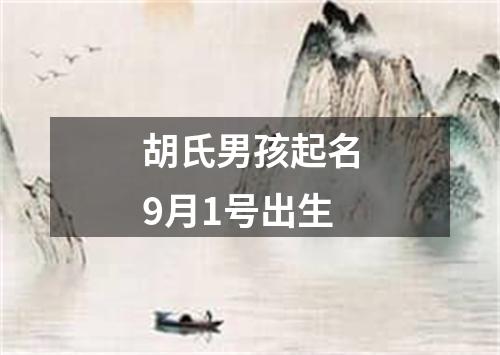 胡氏男孩起名
9月1号出生